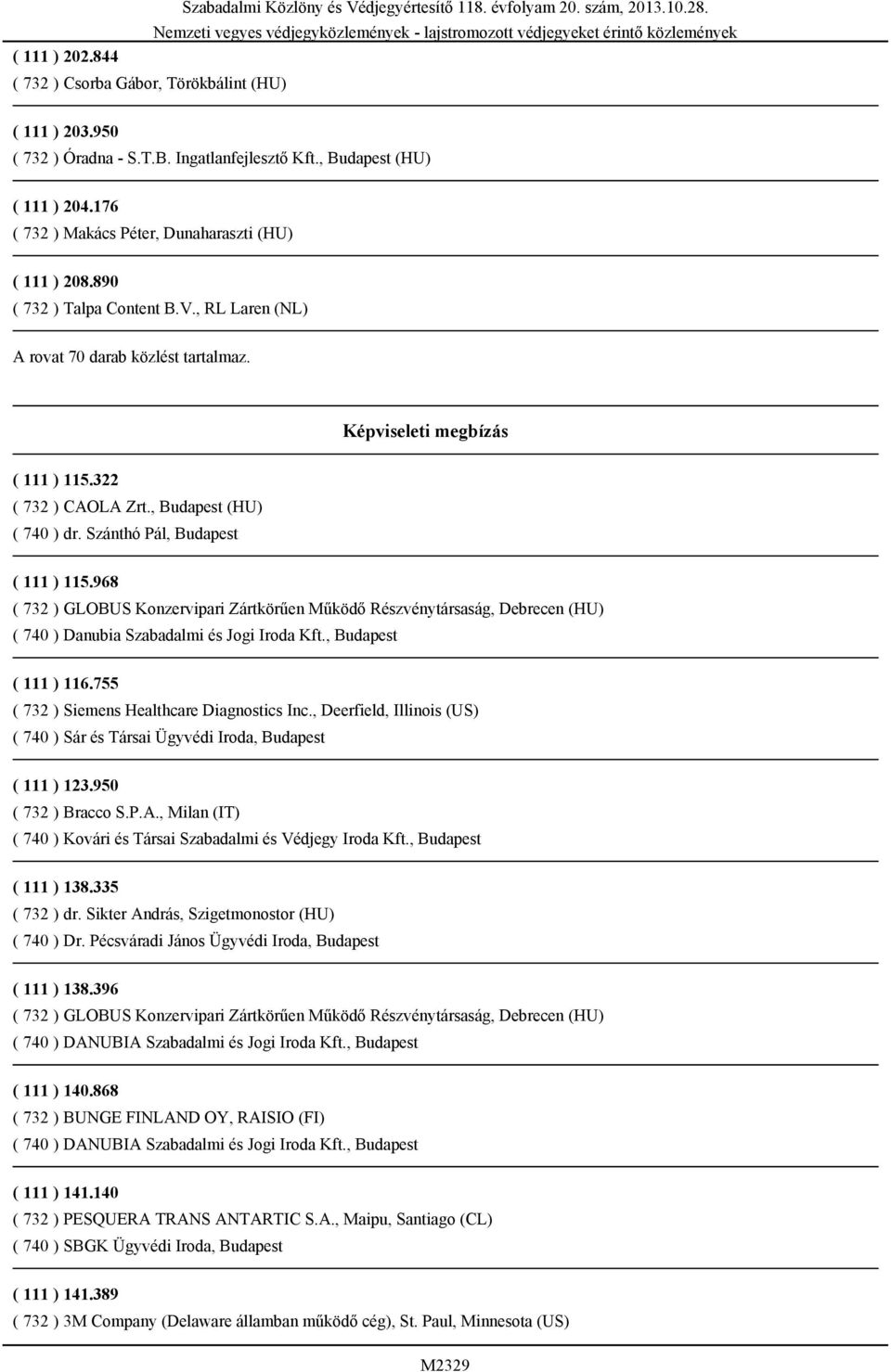 Szabadalmi Közlöny és Védjegyértesítő 118. évfolyam 20. szám, 2013.10.28.
Nemzeti vegyes védjegyközlemények - lajstromozott védjegyeket érintő közlemények

( 111 ) 202.844
( 732 ) Csorba Gábor, Törökbálint (HU)

( 111 ) 203.950
( 732 ) Óradna - S.T.B. Ingatlanfejlesztő Kft., Budapest (HU)

( 111 ) 204.176
( 732 ) Makács Péter, Dunaharaszti (HU)

( 111 ) 208.890
( 732 ) Talpa Content B.V., RL Laren (NL)

A rovat 70 darab közlést tartalmaz.

Képviseleti megbízás

( 111 ) 115.322
( 732 ) CAOLA Zrt., Budapest (HU)
( 740 ) dr. Szánthó Pál, Budapest

( 111 ) 115.968
( 732 ) GLOBUS Konzervipari Zártkörűen Működő Részvénytársaság, Debrecen (HU)
( 740 ) Danubia Szabadalmi és Jogi Iroda Kft., Budapest

( 111 ) 116.755
( 732 ) Siemens Healthcare Diagnostics Inc., Deerfield, Illinois (US)
( 740 ) Sár és Társai Ügyvédi Iroda, Budapest

( 111 ) 123.950
( 732 ) Bracco S.P.A., Milan (IT)
( 740 ) Kovári és Társai Szabadalmi és Védjegy Iroda Kft., Budapest

( 111 ) 138.335
( 732 ) dr. Sikter András, Szigetmonostor (HU)
( 740 ) Dr. Pécsváradi János Ügyvédi Iroda, Budapest

( 111 ) 138.396
( 732 ) GLOBUS Konzervipari Zártkörűen Működő Részvénytársaság, Debrecen (HU)
( 740 ) DANUBIA Szabadalmi és Jogi Iroda Kft., Budapest

( 111 ) 140.868
( 732 ) BUNGE FINLAND OY, RAISIO (FI)
( 740 ) DANUBIA Szabadalmi és Jogi Iroda Kft., Budapest

( 111 ) 141.140
( 732 ) PESQUERA TRANS ANTARTIC S.A., Maipu, Santiago (CL)
( 740 ) SBGK Ügyvédi Iroda, Budapest

( 111 ) 141.389
( 732 ) 3M Company (Delaware államban működő cég), St. Paul, Minnesota (US)

M2329